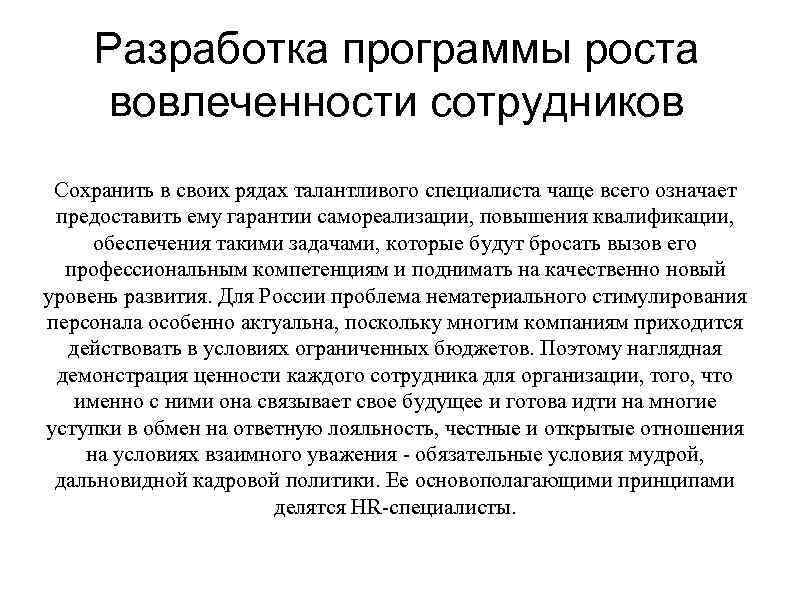 Разработка программы роста вовлеченности сотрудников

Сохранить в своих рядах талантливого специалиста чаще всего означает предоставить ему гарантии самореализации, повышения квалификации, обеспечения такими задачами, которые будут бросать вызов его профессиональным компетенциям и поднимать на качественно новый уровень развития. Для России проблема нематериального стимулирования персонала особенно актуальна, поскольку многим компаниям приходится действовать в условиях ограниченных бюджетов. Поэтому наглядная демонстрация ценности каждого сотрудника для организации, того, что именно с ними она связывает свое будущее и готова идти на многие уступки в обмен на ответную лояльность, честные и открытые отношения на условиях взаимного уважения - обязательные условия мудрой, дальновидной кадровой политики. Ее основополагающими принципами делятся HR-специалисты.